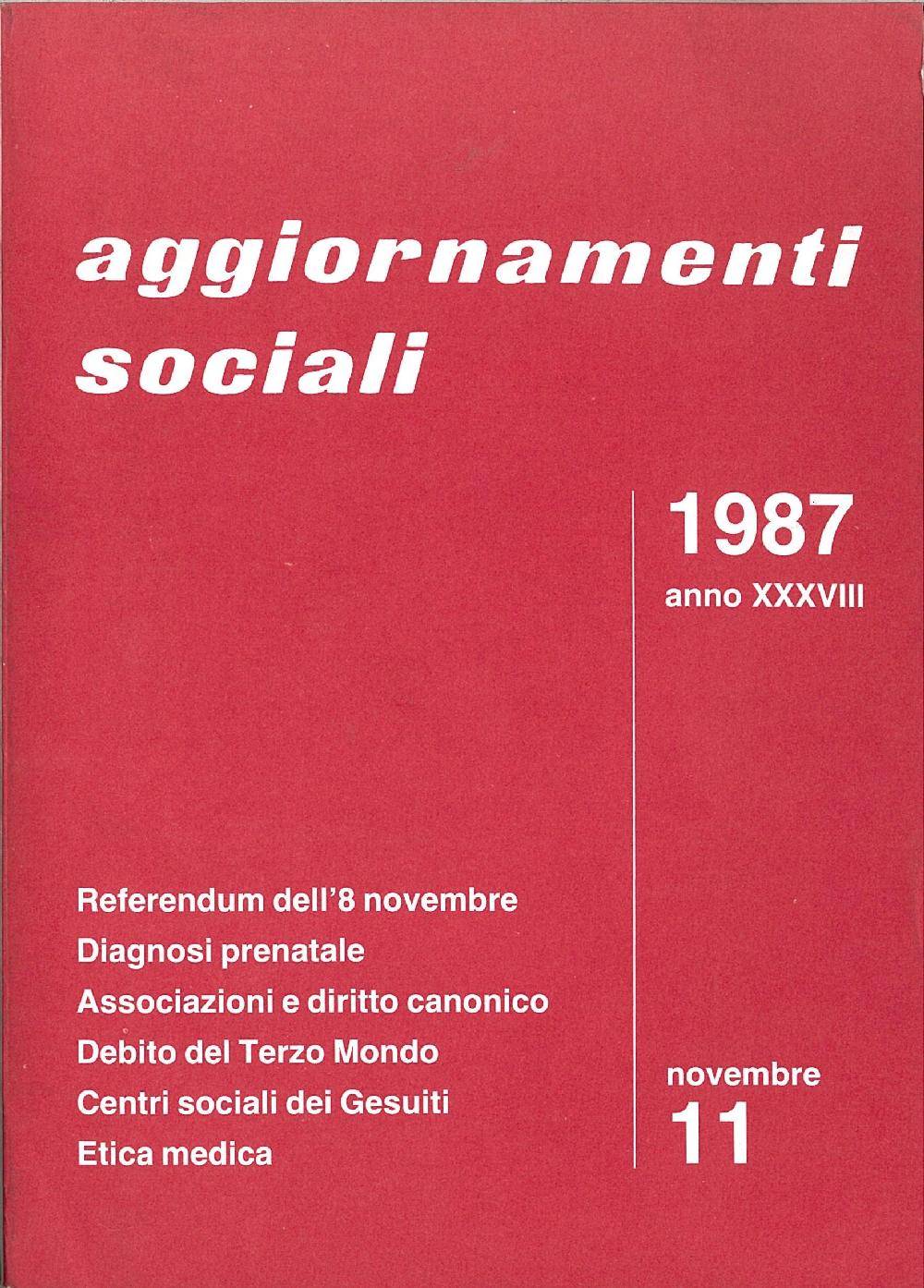 aggiornamenti sociali

1987
anno XXXVIII

Referendum dell'8 novembre
Diagnosi prenatale
Associazioni e diritto canonico
Debito del Terzo Mondo
Centri sociali dei Gesuiti
Etica medica

novembre
11